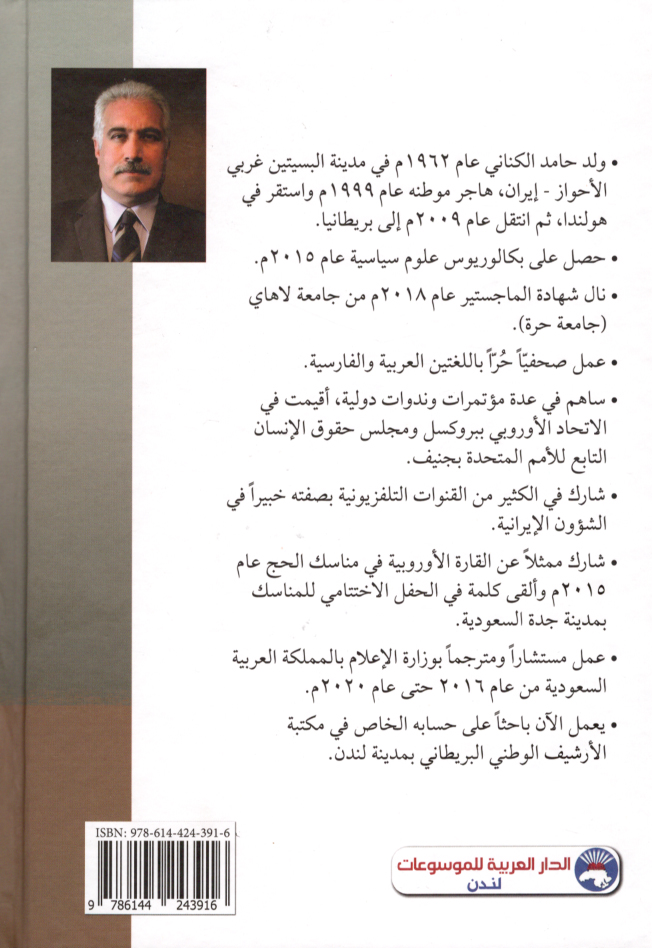 • ولد حامد الكناني عام ١٩٦٢م في مدينة البسيتين غربي الأحواز - إيران، هاجر موطنه عام ١٩٩٩م واستقر في هولندا، ثم انتقل عام ٢٠٠٩م إلى بريطانيا.

• حصل على بكالوريوس علوم سياسية عام ٢٠١٥م.

• نال شهادة الماجستير عام ٢٠١٨م من جامعة لاهاي (جامعة حرة).

• عمل صحفياً حُرّاً باللغتين العربية والفارسية.

• ساهم في عدة مؤتمرات وندوات دولية، أقيمت في الاتحاد الأوروبي ببروكسل ومجلس حقوق الإنسان التابع للأمم المتحدة بجنيف.

• شارك في الكثير من القنوات التلفزيونية بصفته خبيراً في الشؤون الإيرانية.

• شارك ممثلاً عن القارة الأوروبية في مناسك الحج عام ٢٠١٥م وألقى كلمة في الحفل الاختتامي للمناسك بمدينة جدة السعودية.

• عمل مستشاراً ومترجماً بوزارة الإعلام بالمملكة العربية السعودية من عام ٢٠١٦ حتى عام ٢٠٢٠م.

• يعمل الآن باحثاً على حسابه الخاص في مكتبة الأرشيف الوطني البريطاني بمدينة لندن.

ISBN: 978-614-424-391-6

9 786144 243916

الدار العربية للموسوعات
لندن